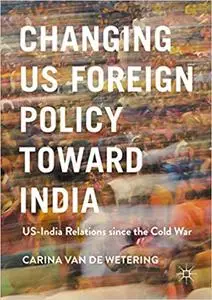 CHANGING US FOREIGN POLICY TOWARD INDIA

US-India Relations since the Cold War

CARINA VAN DE WETERING